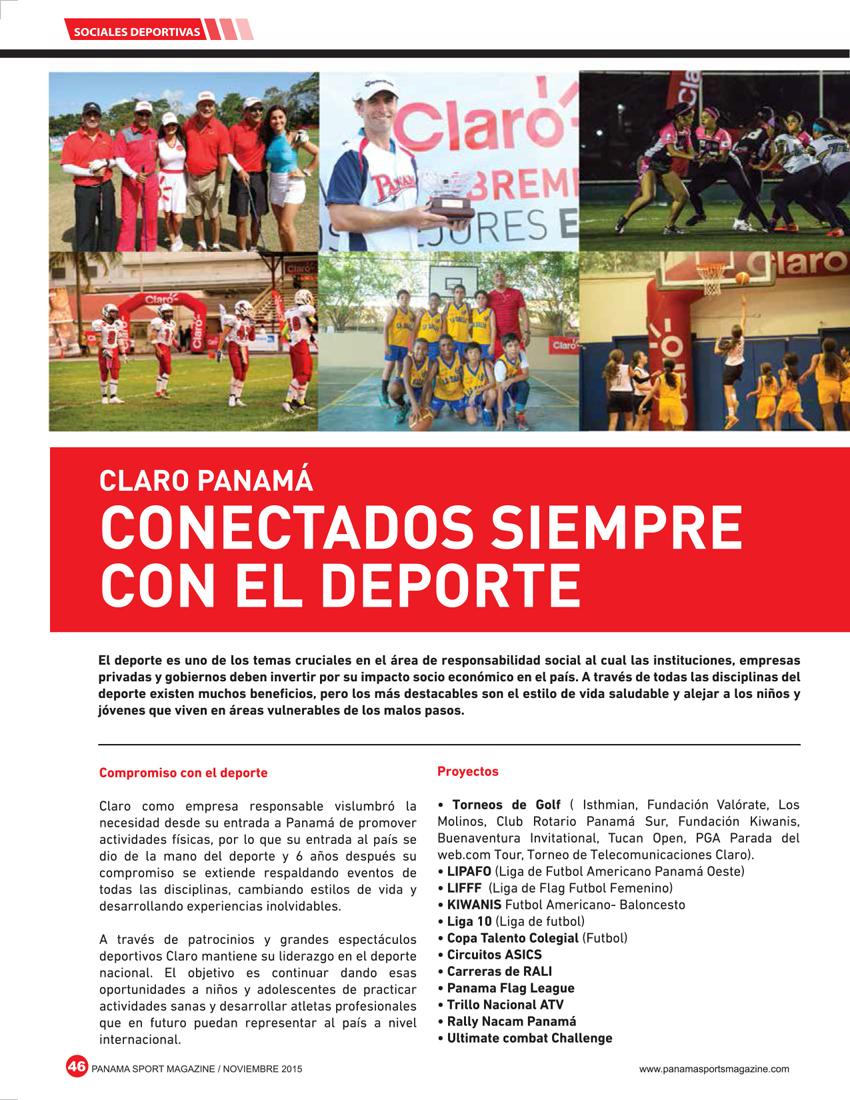 SOCIALES DEPORTIVAS

CLARO PANAMÁ
CONECTADOS SIEMPRE CON EL DEPORTE

El deporte es uno de los temas cruciales en el área de responsabilidad social al cual las instituciones, empresas privadas y gobiernos deben invertir por su impacto socio económico en el país. A través de todas las disciplinas del deporte existen muchos beneficios, pero los más destacables son el estilo de vida saludable y alejar a los niños y jóvenes que viven en áreas vulnerables de los malos pasos.

Compromiso con el deporte

Claro como empresa responsable vislumbró la necesidad desde su entrada a Panamá de promover actividades físicas, por lo que su entrada al país se dio de la mano del deporte y 6 años después su compromiso se extiende respaldando eventos de todas las disciplinas, cambiando estilos de vida y desarrollando experiencias inolvidables.

A través de patrocinios y grandes espectáculos deportivos Claro mantiene su liderazgo en el deporte nacional. El objetivo es continuar dando esas oportunidades a niños y adolescentes de practicar actividades sanas y desarrollar atletas profesionales que en futuro puedan representar al país a nivel internacional.

Proyectos

• Torneos de Golf ( Isthmian, Fundación Valórate, Los Molinos, Club Rotario Panamá Sur, Fundación Kiwanis, Buenaventura Invitational, Tucan Open, PGA Parada del web.com Tour, Torneo de Telecomunicaciones Claro).
• LIPAFO (Liga de Futbol Americano Panamá Oeste)
• LIFFF (Liga de Flag Futbol Femenino)
• KIWANIS Futbol Americano- Baloncesto
• Liga 10 (Liga de futbol)
• Copa Talento Colegial (Futbol)
• Circuitos ASICS
• Carreras de RALI
• Panama Flag League
• Trillo Nacional ATV
• Rally Nacam Panamá
• Ultimate combat Challenge

46 PANAMA SPORT MAGAZINE / NOVIEMBRE 2015

www.panamasportsmagazine.com